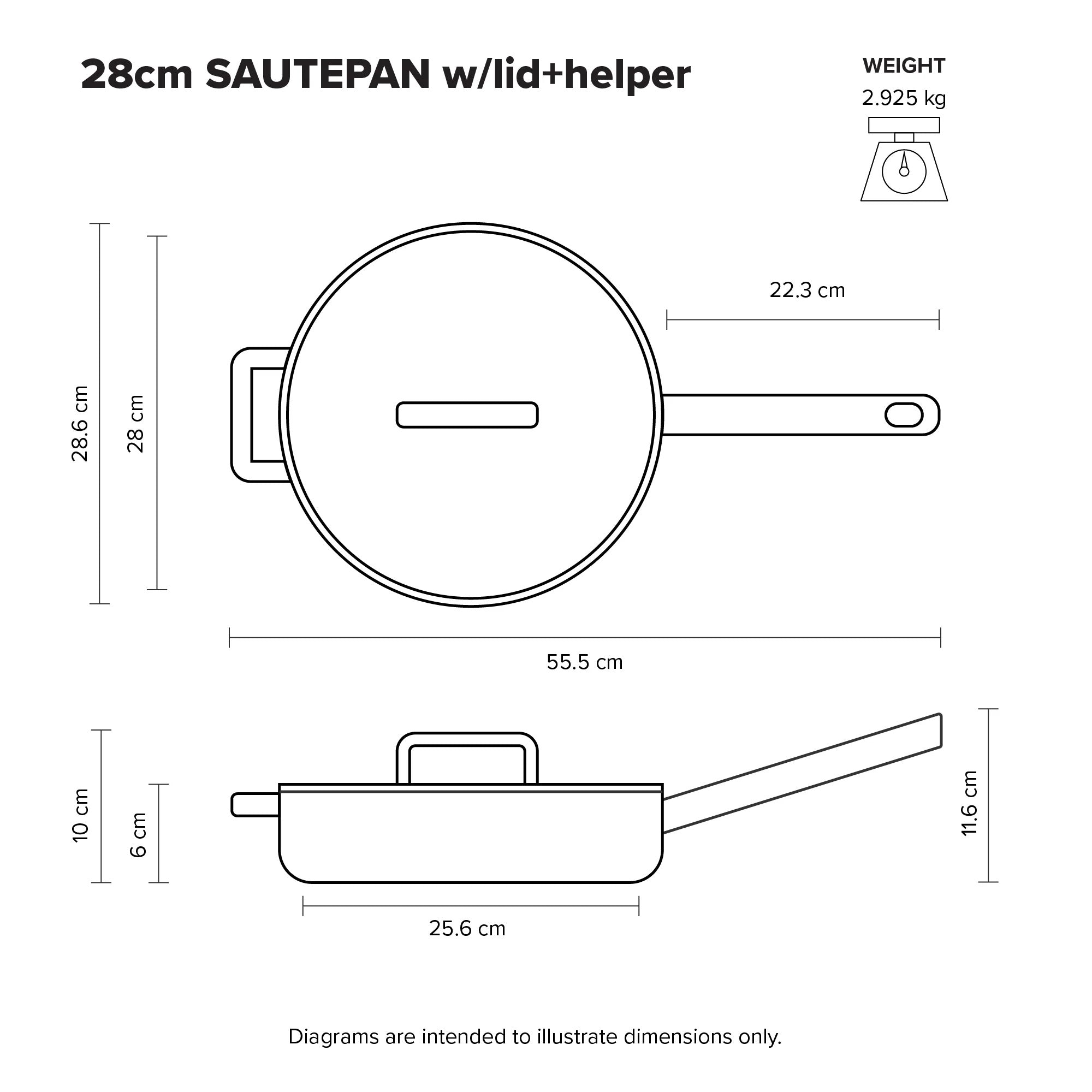 28cm SAUTEPAN w/lid+helper

WEIGHT
2.925 kg

28.6 cm

28 cm

22.3 cm

55.5 cm

10 cm

6 cm

11.6 cm

25.6 cm

Diagrams are intended to illustrate dimensions only.